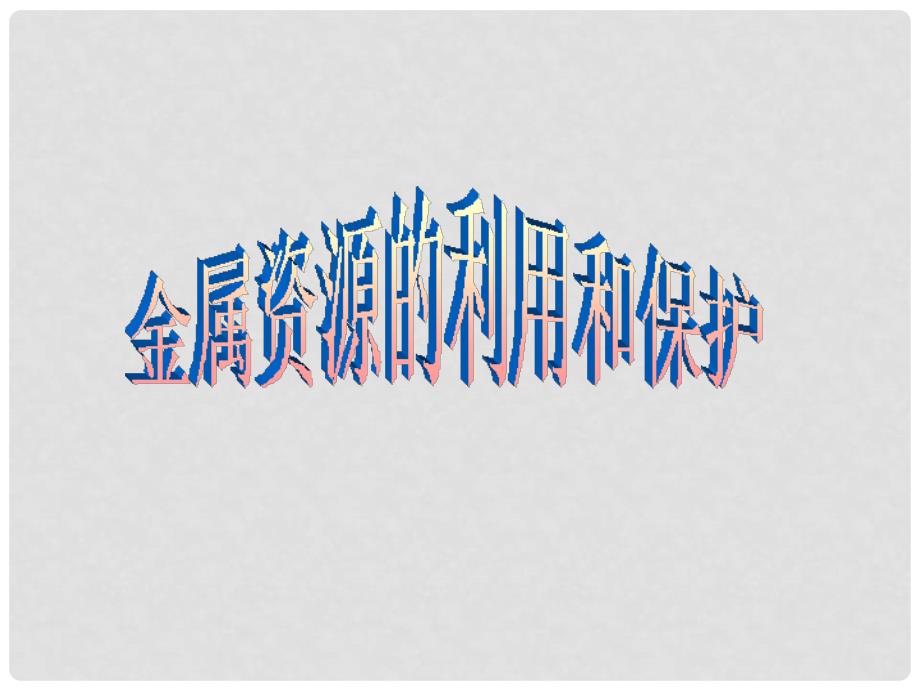 金属资源的利用和保护